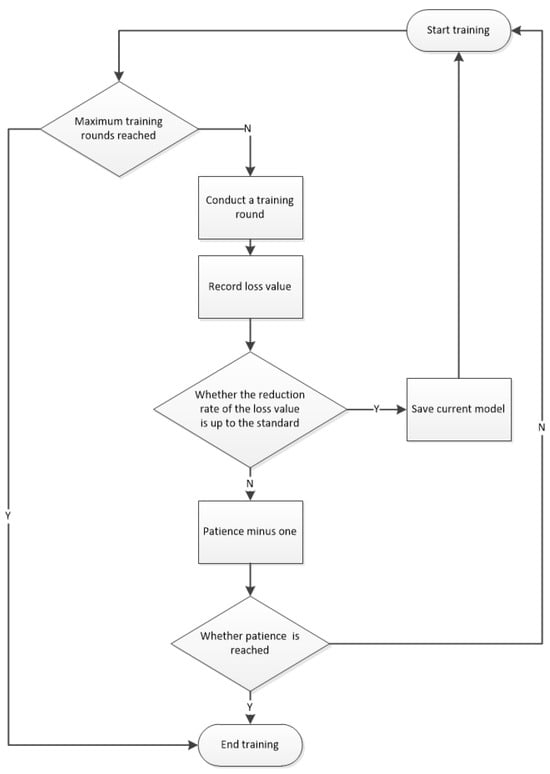 Start training

Maximum training rounds reached

N

Conduct a training round

Record loss value

Whether the reduction rate of the loss value is up to the standard

Y

Save current model

N

N

Patience minus one

Y

Whether patience is reached

Y

End training